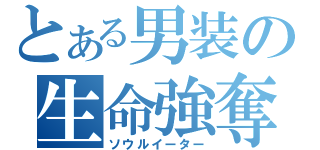 とある男装の
生命強奪
ソウルイーター